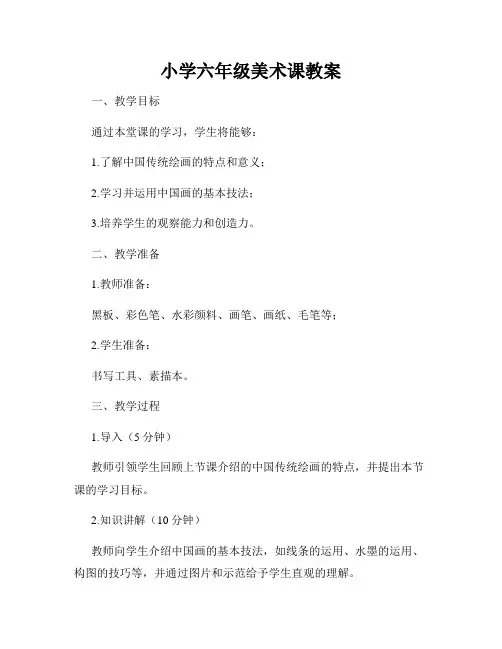 小学六年级美术课教案

一、教学目标

通过本堂课的学习，学生将能够：

1.了解中国传统绘画的特点和意义；

2.学习并运用中国画的基本技法；

3.培养学生的观察能力和创造力。

二、教学准备

1.教师准备：

黑板、彩色笔、水彩颜料、画笔、画纸、毛笔等；

2.学生准备：

书写工具、素描本。

三、教学过程

1.导入（5 分钟）

教师引领学生回顾上节课介绍的中国传统绘画的特点，并提出本节课的学习目标。

2.知识讲解（10 分钟）

教师向学生介绍中国画的基本技法，如线条的运用、水墨的运用、构图的技巧等，并通过图片和示范给予学生直观的理解。